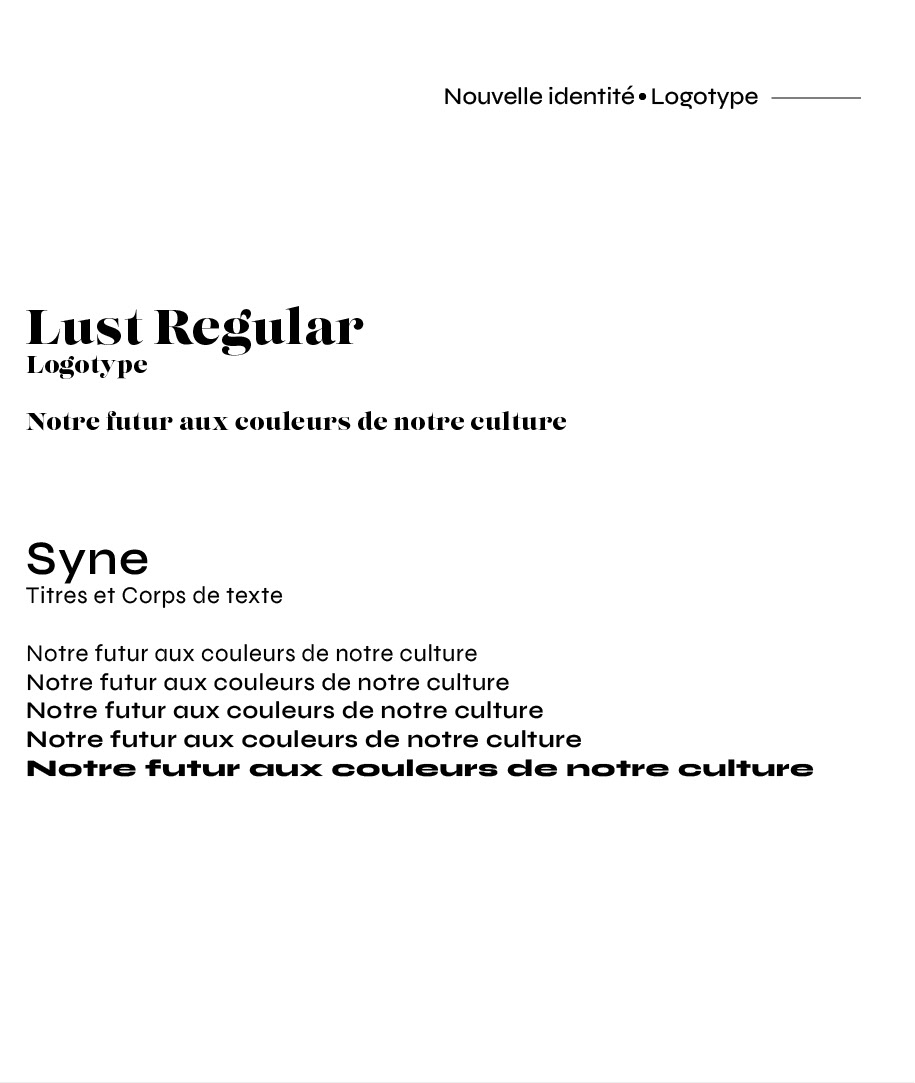 Nouvelle identité • Logotype

Lust Regular
Logotype

Notre futur aux couleurs de notre culture

Syne
Titres et Corps de texte

Notre futur aux couleurs de notre culture
Notre futur aux couleurs de notre culture
Notre futur aux couleurs de notre culture
Notre futur aux couleurs de notre culture
Notre futur aux couleurs de notre culture